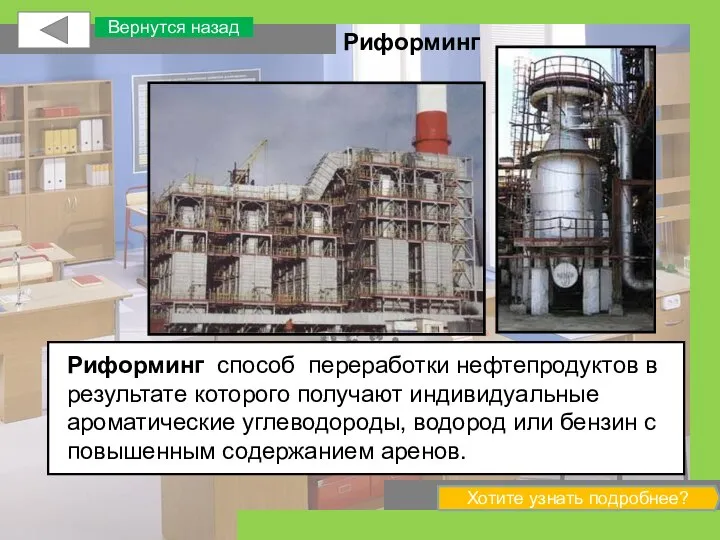 Вернутся назад

Риформинг

Риформинг способ переработки нефтепродуктов в результате которого получают индивидуальные ароматические углеводороды, водород или бензин с повышенным содержанием аренов.

Хотите узнать подробнее?